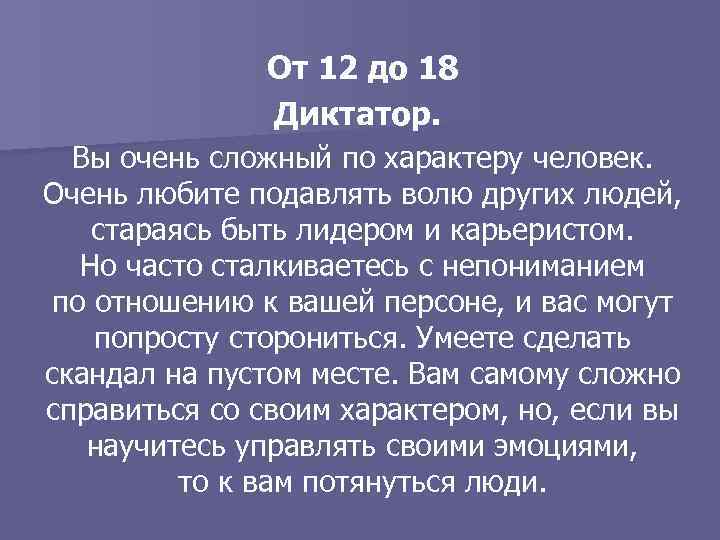 От 12 до 18

Диктатор.

Вы очень сложный по характеру человек. Очень любите подавлять волю других людей, стараясь быть лидером и карьеристом. Но часто сталкиваетесь с непониманием по отношению к вашей персоне, и вас могут попросту сторониться. Умеете сделать скандал на пустом месте. Вам самому сложно справиться со своим характером, но, если вы научитесь управлять своими эмоциями, то к вам потянуться люди.